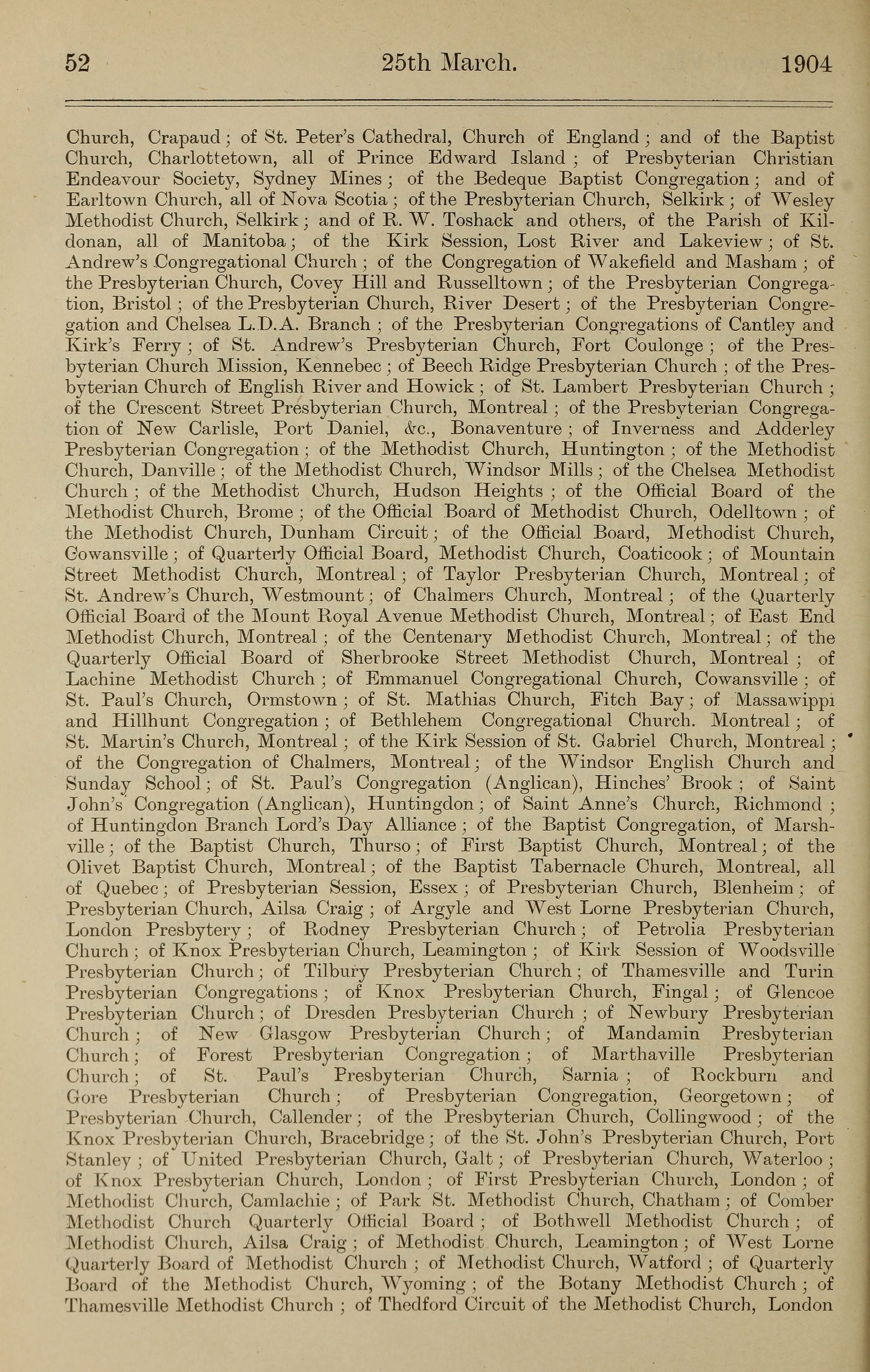 52 25th March. 1904

Church, Crapaud; of St. Peter's Cathedral, Church of England; and of the Baptist Church, Charlottetown, all of Prince Edward Island; of Presbyterian Christian Endeavour Society, Sydney Mines; of the Bedeque Baptist Congregation; and of Earltown Church, all of Nova Scotia; of the Presbyterian Church, Selkirk; of Wesley Methodist Church, Selkirk; and of R. W. Toshack and others, of the Parish of Kildonan, all of Manitoba; of the Kirk Session, Lost River and Lakeview; of St. Andrew's Congregational Church; of the Congregation of Wakefield and Masham; of the Presbyterian Church, Covey Hill and Russelltown; of the Presbyterian Congregation, Bristol; of the Presbyterian Church, River Desert; of the Presbyterian Congregation and Chelsea L.D.A. Branch; of the Presbyterian Congregations of Cantley and Kirk's Ferry; of St. Andrew's Presbyterian Church, Fort Coulonge; of the Presbyterian Church Mission, Kennebec; of Beech Ridge Presbyterian Church; of the Presbyterian Church of English River and Howick; of St. Lambert Presbyterian Church; of the Crescent Street Presbyterian Church, Montreal; of the Presbyterian Congregation of New Carlisle, Port Daniel, &c., Bonaventure; of Inverness and Adderley Presbyterian Congregation; of the Methodist Church, Huntington; of the Methodist Church, Danville; of the Methodist Church, Windsor Mills; of the Chelsea Methodist Church; of the Methodist Church, Hudson Heights; of the Official Board of the Methodist Church, Brome; of the Official Board of Methodist Church, Odelltown; of the Methodist Church, Dunham Circuit; of the Official Board, Methodist Church, Cowansville; of Quarterly Official Board, Methodist Church, Coaticook; of Mountain Street Methodist Church, Montreal; of Taylor Presbyterian Church, Montreal; of St. Andrew's Church, Westmount; of Chalmers Church, Montreal; of the Quarterly Official Board of the Mount Royal Avenue Methodist Church, Montreal; of East End Methodist Church, Montreal; of the Centenary Methodist Church, Montreal; of the Quarterly Official Board of Sherbrooke Street Methodist Church, Montreal; of Lachine Methodist Church; of Emmanuel Congregational Church, Cowansville; of St. Paul's Church, Ormstown; of St. Mathias Church, Fitch Bay; of Massawippi and Hillhunt Congregation; of Bethlehem Congregational Church. Montreal; of St. Martin's Church, Montreal; of the Kirk Session of St. Gabriel Church, Montreal; of the Congregation of Chalmers, Montreal; of the Windsor English Church and Sunday School; of St. Paul's Congregation (Anglican), Hinches' Brook; of Saint John's Congregation (Anglican), Huntingdon; of Saint Anne's Church, Richmond; of Huntingdon Branch Lord's Day Alliance; of the Baptist Congregation, of Marshville; of the Baptist Church, Thurso; of First Baptist Church, Montreal; of the Olivet Baptist Church, Montreal; of the Baptist Tabernacle Church, Montreal, all of Quebec; of Presbyterian Session, Essex; of Presbyterian Church, Blenheim; of Presbyterian Church, Ailsa Craig; of Argyle and West Lorne Presbyterian Church, London Presbytery; of Rodney Presbyterian Church; of Petrolia Presbyterian Church; of Knox Presbyterian Church, Leamington; of Kirk Session of Woodsville Presbyterian Church; of Tilbury Presbyterian Church; of Thamesville and Turin Presbyterian Congregations; of Knox Presbyterian Church, Fingal; of Glencoe Presbyterian Church; of Dresden Presbyterian Church; of Newbury Presbyterian Church; of New Glasgow Presbyterian Church; of Mandamin Presbyterian Church; of Forest Presbyterian Congregation; of Marthaville Presbyterian Church; of St. Paul's Presbyterian Church, Sarnia; of Rockburn and Gore Presbyterian Church; of Presbyterian Congregation, Georgetown; of Presbyterian Church, Callender; of the Presbyterian Church, Collingwood; of the Knox Presbyterian Church, Bracebridge; of the St. John's Presbyterian Church, Port Stanley; of United Presbyterian Church, Galt; of Presbyterian Church, Waterloo; of Knox Presbyterian Church, London; of First Presbyterian Church, London; of Methodist Church, Camlachie; of Park St. Methodist Church, Chatham; of Comber Methodist Church Quarterly Official Board; of Bothwell Methodist Church; of Methodist Church, Ailsa Craig; of Methodist Church, Leamington; of West Lorne Quarterly Board of Methodist Church; of Methodist Church, Watford; of Quarterly Board of the Methodist Church, Wyoming; of the Botany Methodist Church; of Thamesville Methodist Church; of Thedford Circuit of the Methodist Church, London